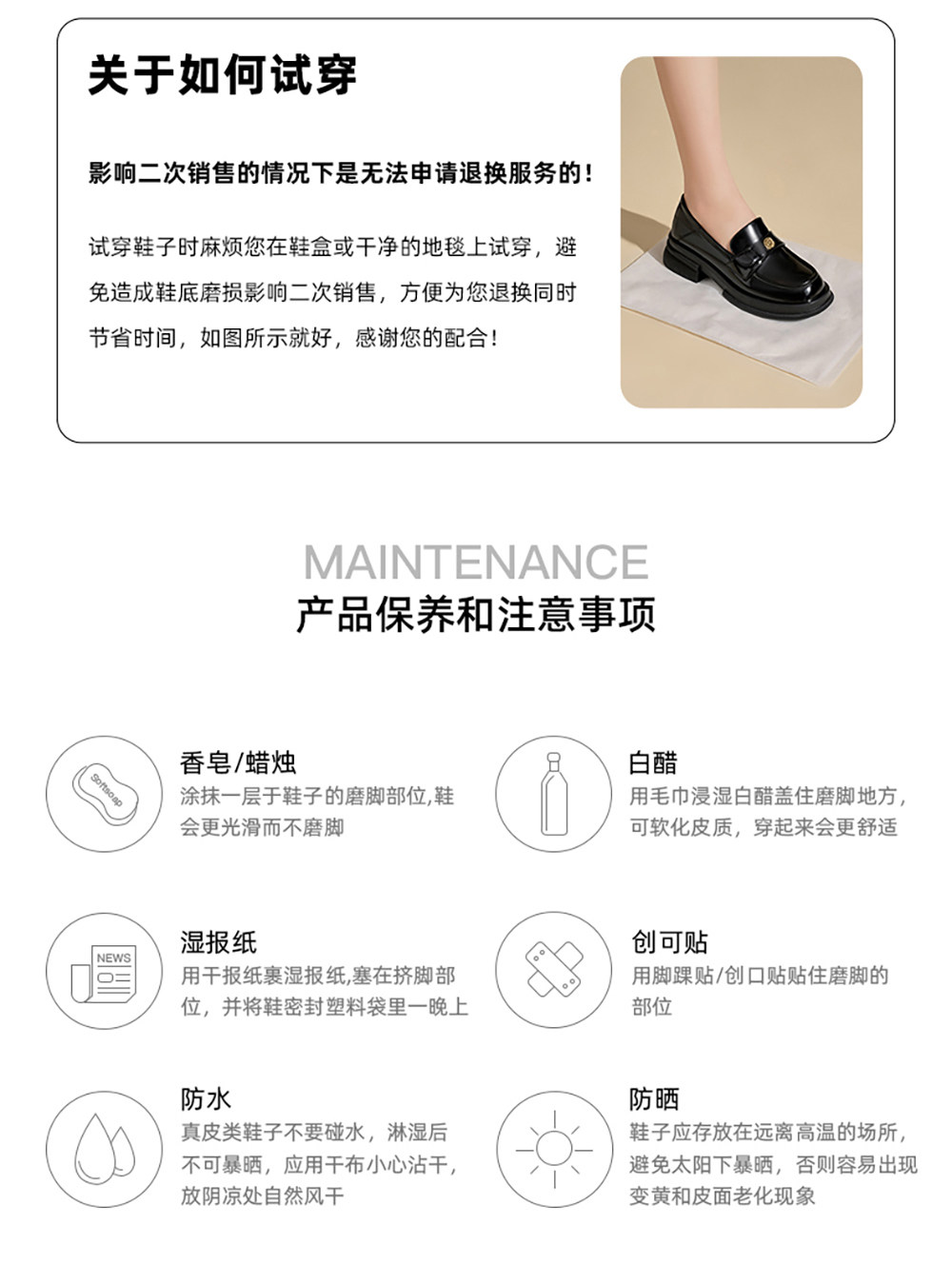 关于如何试穿

影响二次销售的情况下是无法申请退换服务的！

试穿鞋子时麻烦您在鞋盒或干净的地毯上试穿，避免造成鞋底磨损影响二次销售，方便为您退换同时节省时间，如图所示就好，感谢您的配合！

MAINTENANCE
产品保养和注意事项

香皂/蜡烛
涂抹一层于鞋子的磨脚部位,鞋会更光滑而不磨脚

白醋
用毛巾浸湿白醋盖住磨脚地方，可软化皮质，穿起来会更舒适

湿报纸
用干报纸裹湿报纸,塞在挤脚部位，并将鞋密封塑料袋里一晚上

创可贴
用脚踝贴/创口贴贴住磨脚的部位

防水
真皮类鞋子不要碰水，淋湿后不可暴晒，应用干布小心沾干，放阴凉处自然风干

防晒
鞋子应存放在远离高温的场所，避免太阳下暴晒，否则容易出现变黄和皮面老化现象